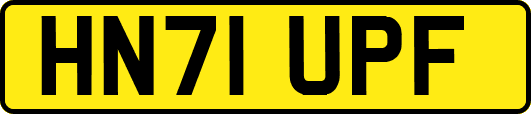 HN71 UPF